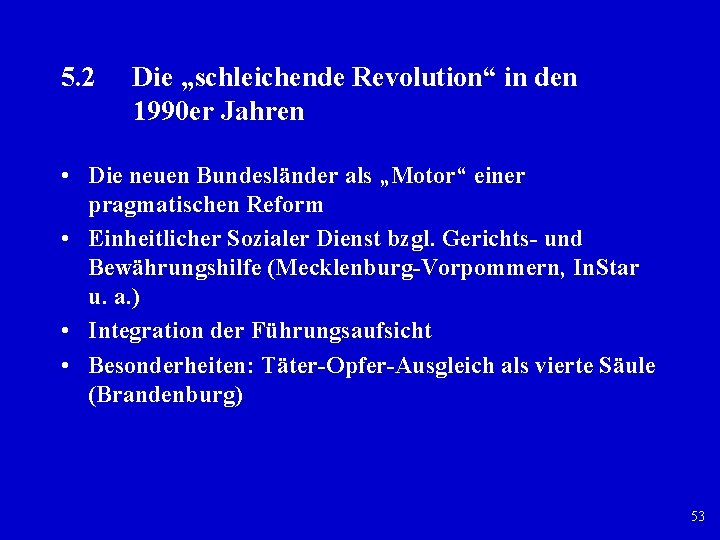 5.2 Die „schleichende Revolution“ in den 1990er Jahren

• Die neuen Bundesländer als „Motor“ einer pragmatischen Reform
• Einheitlicher Sozialer Dienst bzgl. Gerichts- und Bewährungshilfe (Mecklenburg-Vorpommern, InStar u. a.)
• Integration der Führungsaufsicht
• Besonderheiten: Täter-Opfer-Ausgleich als vierte Säule (Brandenburg)

53